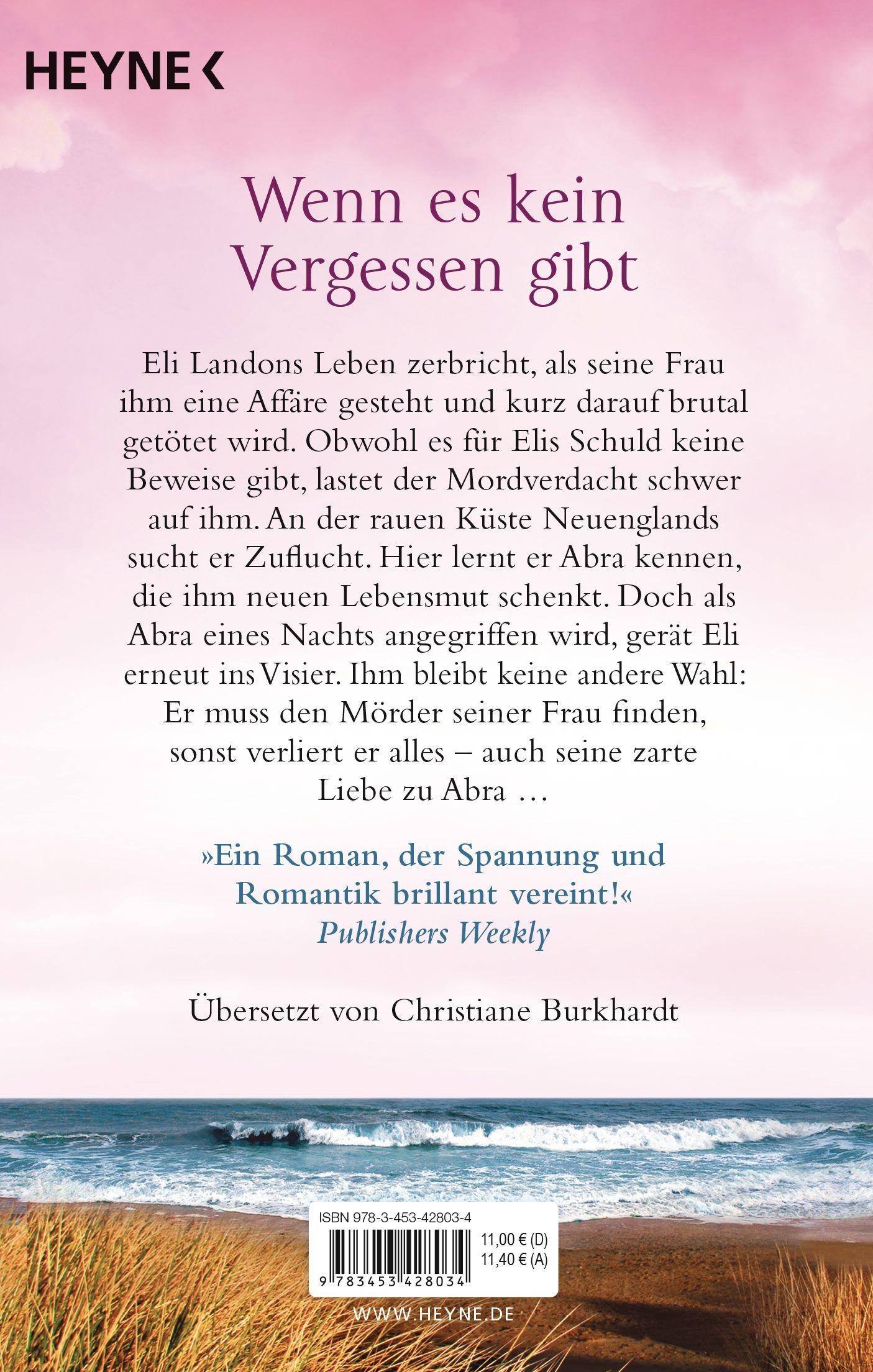 HEYNE <

Wenn es kein Vergessen gibt

Eli Landons Leben zerbricht, als seine Frau ihm eine Affäre gesteht und kurz darauf brutal getötet wird. Obwohl es für Elis Schuld keine Beweise gibt, lastet der Mordverdacht schwer auf ihm. An der rauen Küste Neuenglands sucht er Zuflucht. Hier lernt er Abra kennen, die ihm neuen Lebensmut schenkt. Doch als Abra eines Nachts angegriffen wird, gerät Eli erneut ins Visier. Ihm bleibt keine andere Wahl: Er muss den Mörder seiner Frau finden, sonst verliert er alles – auch seine zarte Liebe zu Abra …

»Ein Roman, der Spannung und Romantik brillant vereint!«
Publishers Weekly

Übersetzt von Christiane Burkhardt

ISBN 978-3-453-42803-4
11,00 € (D)
11,40 € (A)
9 783453 428034

WWW.HEYNE.DE